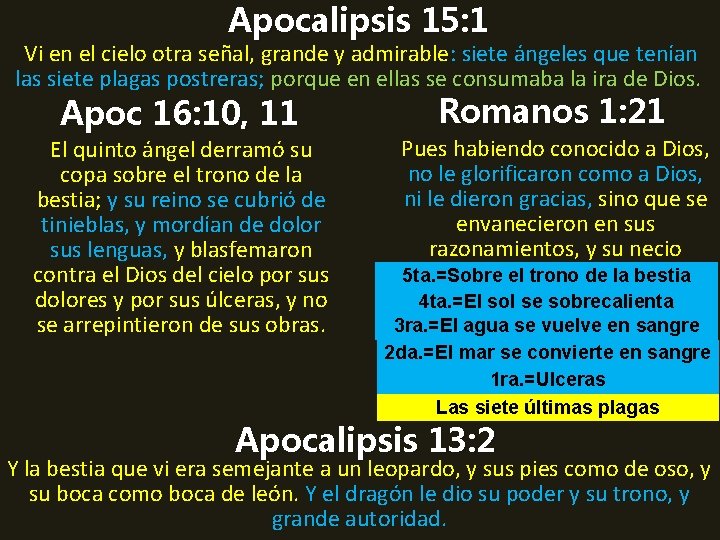 Apocalipsis 15:1

Vi en el cielo otra señal, grande y admirable: siete ángeles que tenían las siete plagas postreras; porque en ellas se consumaba la ira de Dios.

Apoc 16:10, 11

El quinto ángel derramó su copa sobre el trono de la bestia; y su reino se cubrió de tinieblas, y mordían de dolor sus lenguas, y blasfemaron contra el Dios del cielo por sus dolores y por sus úlceras, y no se arrepintieron de sus obras.

Romanos 1:21

Pues habiendo conocido a Dios, no le glorificaron como a Dios, ni le dieron gracias, sino que se envanecieron en sus razonamientos, y su necio

5ta.=Sobre el trono de la bestia
4ta.=El sol se sobrecalienta
3ra.=El agua se vuelve en sangre
2da.=El mar se convierte en sangre
1ra.=Ulceras
Las siete últimas plagas

Apocalipsis 13:2

Y la bestia que vi era semejante a un leopardo, y sus pies como de oso, y su boca como boca de león. Y el dragón le dio su poder y su trono, y grande autoridad.